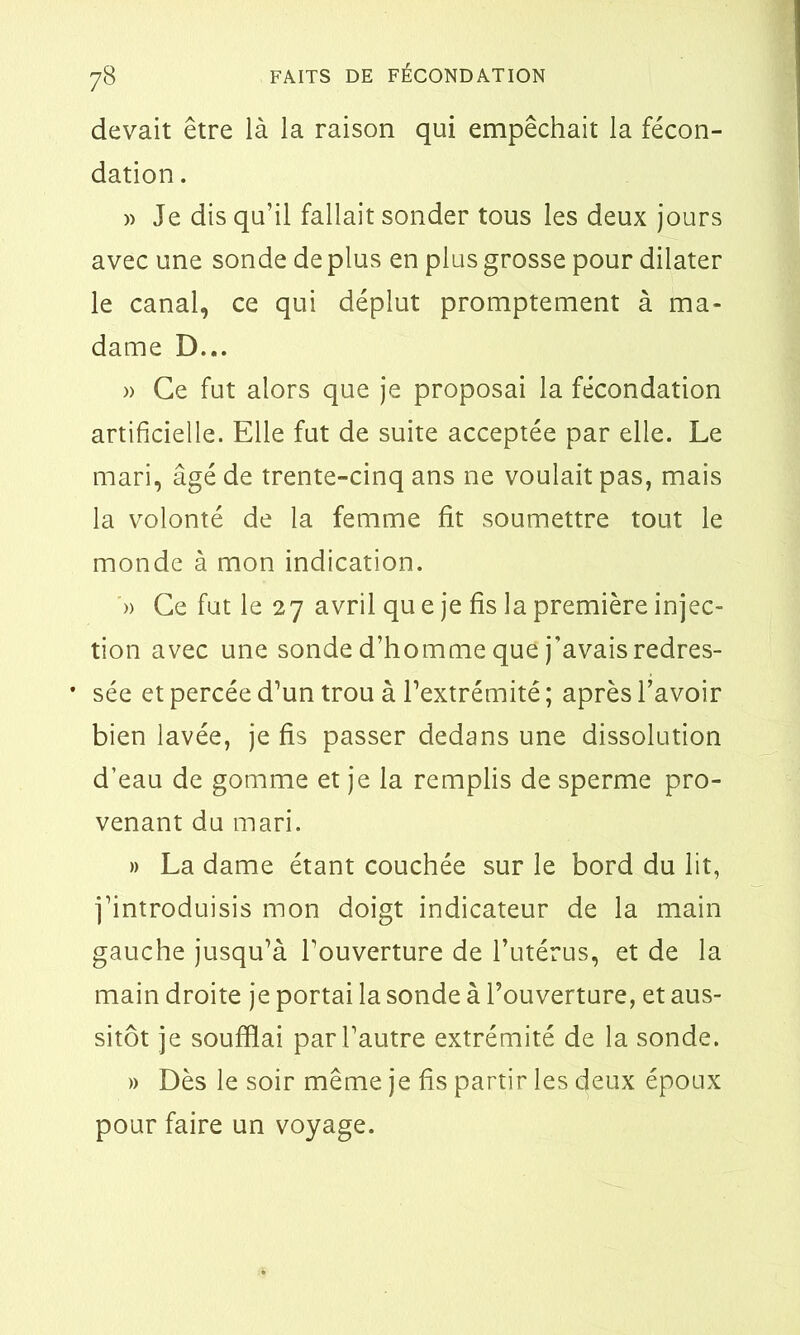 78 FAITS DE FÉCONDATION

devait être là la raison qui empêchait la fécondation.

» Je dis qu'il fallait sonder tous les deux jours avec une sonde de plus en plus grosse pour dilater le canal, ce qui déplut promptement à madame D...

» Ce fut alors que je proposai la fécondation artificielle. Elle fut de suite acceptée par elle. Le mari, âgé de trente-cinq ans ne voulait pas, mais la volonté de la femme fit soumettre tout le monde à mon indication.

» Ce fut le 27 avril que je fis la première injection avec une sonde d'homme que j'avais redressée et percée d'un trou à l'extrémité; après l'avoir bien lavée, je fis passer dedans une dissolution d'eau de gomme et je la remplis de sperme provenant du mari.

» La dame étant couchée sur le bord du lit, j'introduisis mon doigt indicateur de la main gauche jusqu'à l'ouverture de l'utérus, et de la main droite je portai la sonde à l'ouverture, et aussitôt je soufflai par l'autre extrémité de la sonde.

» Dès le soir même je fis partir les deux époux pour faire un voyage.